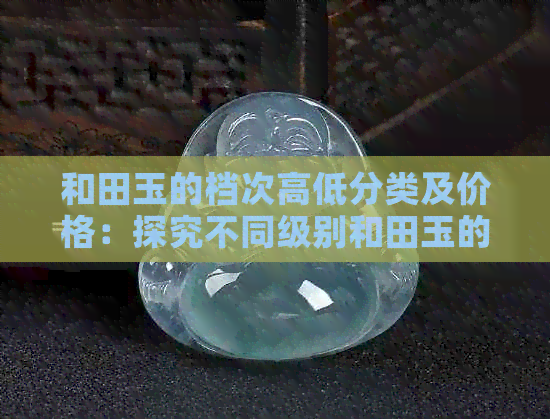 和田玉的档次高低分类及价格：探究不同级别和田玉的